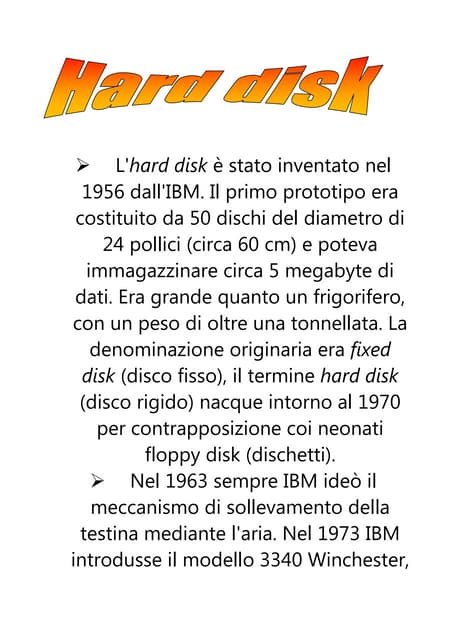 Hard disk

➢ L'hard disk è stato inventato nel 1956 dall'IBM. Il primo prototipo era costituito da 50 dischi del diametro di 24 pollici (circa 60 cm) e poteva immagazzinare circa 5 megabyte di dati. Era grande quanto un frigorifero, con un peso di oltre una tonnellata. La denominazione originaria era fixed disk (disco fisso), il termine hard disk (disco rigido) nacque intorno al 1970 per contrapposizione coi neonati floppy disk (dischetti).

➢ Nel 1963 sempre IBM ideò il meccanismo di sollevamento della testina mediante l'aria. Nel 1973 IBM introdusse il modello 3340 Winchester,